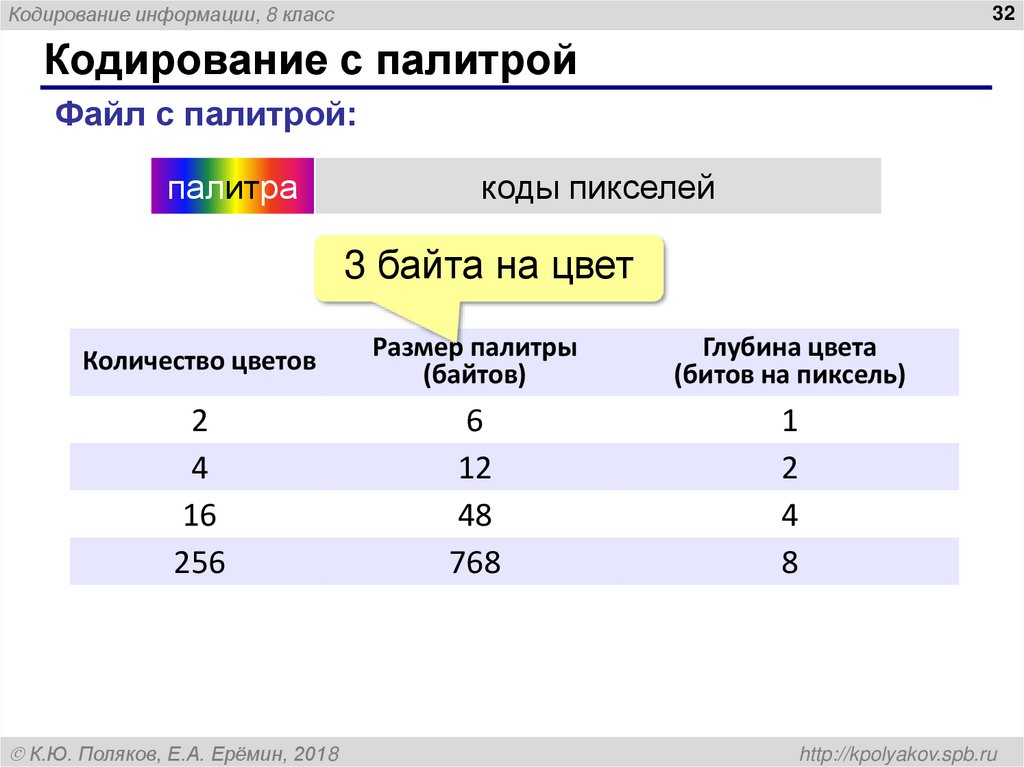 Кодирование информации, 8 класс

32

Кодирование с палитрой

Файл с палитрой:

палитра

коды пикселей

3 байта на цвет

| Количество цветов | Размер палитры (байтов) | Глубина цвета (битов на пиксель) |
|---|---|---|
| 2 | 6 | 1 |
| 4 | 12 | 2 |
| 16 | 48 | 4 |
| 256 | 768 | 8 |

© К.Ю. Поляков, Е.А. Ерёмин, 2018

http://kpolyakov.spb.ru